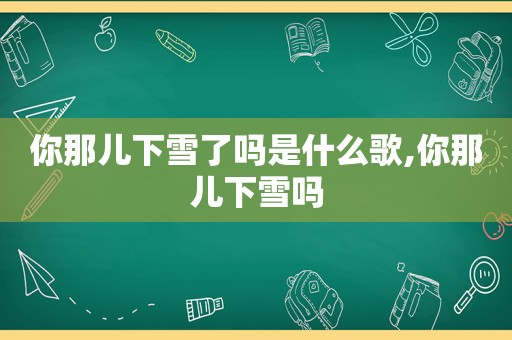 你那儿下雪了吗是什么歌,你那儿下雪吗